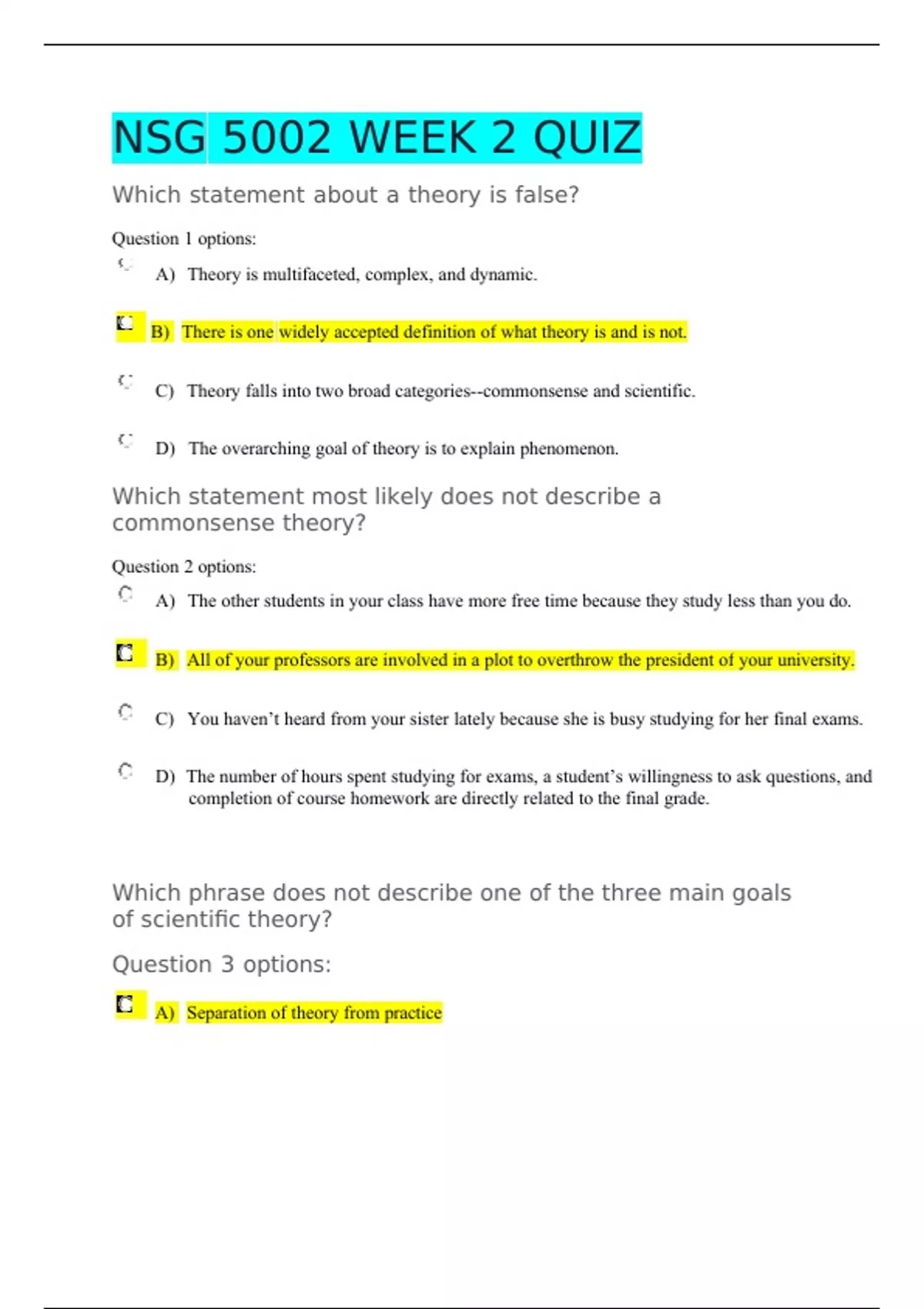 NSG 5002 WEEK 2 QUIZ

Which statement about a theory is false?

Question 1 options:

A) Theory is multifaceted, complex, and dynamic.

B) There is one widely accepted definition of what theory is and is not.

C) Theory falls into two broad categories--commonsense and scientific.

D) The overarching goal of theory is to explain phenomenon.

Which statement most likely does not describe a commonsense theory?

Question 2 options:

A) The other students in your class have more free time because they study less than you do.

B) All of your professors are involved in a plot to overthrow the president of your university.

C) You haven't heard from your sister lately because she is busy studying for her final exams.

D) The number of hours spent studying for exams, a student's willingness to ask questions, and completion of course homework are directly related to the final grade.

Which phrase does not describe one of the three main goals of scientific theory?

Question 3 options:

A) Separation of theory from practice